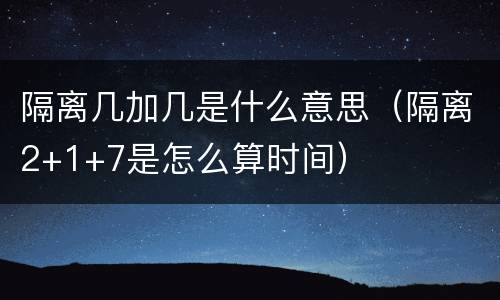 隔离几加几是什么意思（隔离2+1+7是怎么算时间）